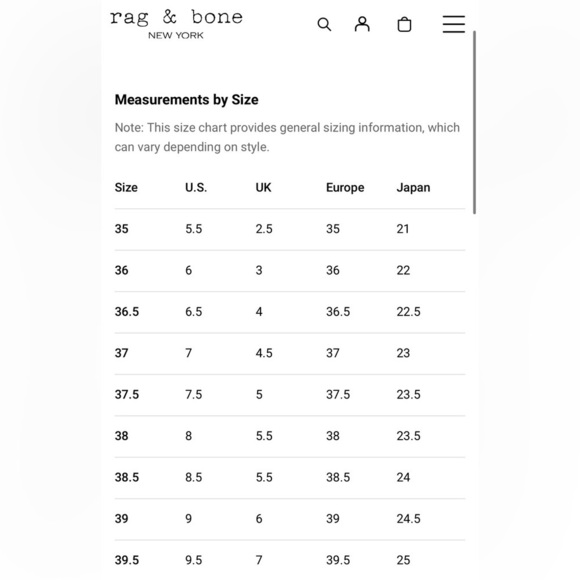 rag & bone
NEW YORK

Measurements by Size

Note: This size chart provides general sizing information, which can vary depending on style.

| Size | U.S. | UK | Europe | Japan |
|---|---|---|---|---|
| 35 | 5.5 | 2.5 | 35 | 21 |
| 36 | 6 | 3 | 36 | 22 |
| 36.5 | 6.5 | 4 | 36.5 | 22.5 |
| 37 | 7 | 4.5 | 37 | 23 |
| 37.5 | 7.5 | 5 | 37.5 | 23.5 |
| 38 | 8 | 5.5 | 38 | 23.5 |
| 38.5 | 8.5 | 5.5 | 38.5 | 24 |
| 39 | 9 | 6 | 39 | 24.5 |
| 39.5 | 9.5 | 7 | 39.5 | 25 |